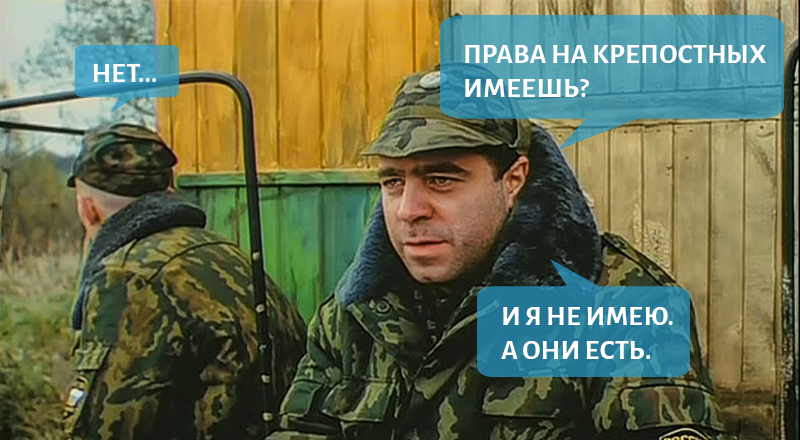 ПРАВА НА КРЕПОСТНЫХ ИМЕЕШЬ?

НЕТ...

И Я НЕ ИМЕЮ. А ОНИ ЕСТЬ.